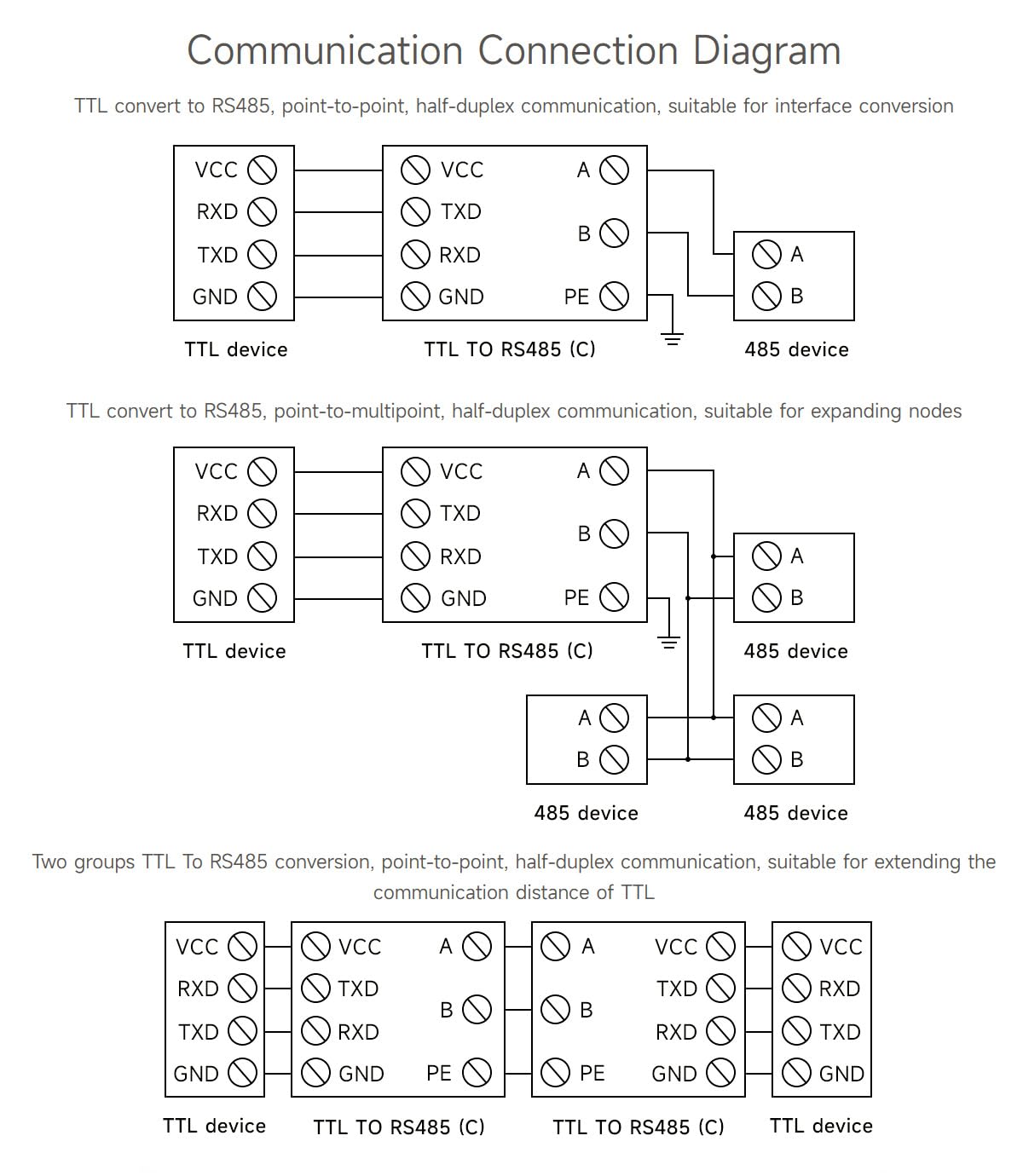 Communication Connection Diagram

TTL convert to RS485, point-to-point, half-duplex communication, suitable for interface conversion

VCC
RXD
TXD
GND
TTL device

VCC
TXD
RXD
GND
A
B
PE
TTL TO RS485 (C)

A
B
485 device

TTL convert to RS485, point-to-multipoint, half-duplex communication, suitable for expanding nodes

VCC
RXD
TXD
GND
TTL device

VCC
TXD
RXD
GND
A
B
PE
TTL TO RS485 (C)

A
B
485 device

A
B
485 device

A
B
485 device

Two groups TTL To RS485 conversion, point-to-point, half-duplex communication, suitable for extending the communication distance of TTL

VCC
RXD
TXD
GND
TTL device

VCC
TXD
RXD
GND
A
B
PE
TTL TO RS485 (C)

A
B
PE
VCC
TXD
RXD
GND
TTL TO RS485 (C)

VCC
RXD
TXD
GND
TTL device